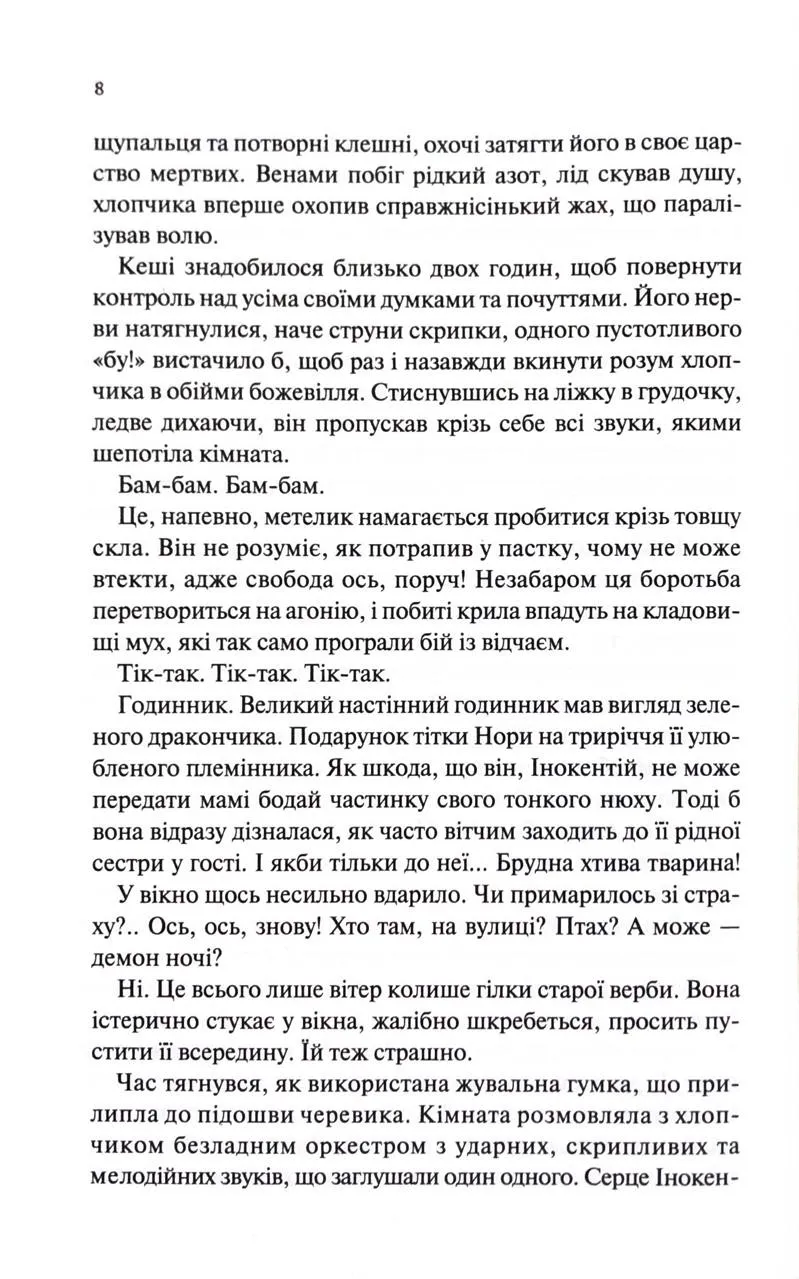 8

щупальця та потворні клешні, охочі затягти його в своє царство мертвих. Венами побіг рідкий азот, лід скував душу, хлопчика вперше охопив справжнісінький жах, що паралізував волю.

Кеші знадобилося близько двох годин, щоб повернути контроль над усіма своїми думками та почуттями. Його нерви натягнулися, наче струни скрипки, одного пустотливого «бу!» вистачило б, щоб раз і назавжди вкинути розум хлопчика в обійми божевілля. Стиснувшись на ліжку в грудочку, ледве дихаючи, він пропускав крізь себе всі звуки, якими шепотіла кімната.

Бам-бам. Бам-бам.

Це, напевно, метелик намагається пробитися крізь товщу скла. Він не розуміє, як потрапив у пастку, чому не може втекти, адже свобода ось, поруч! Незабаром ця боротьба перетвориться на агонію, і побиті крила впадуть на кладовищі мух, які так само програли бій із відчаєм.

Тік-так. Тік-так. Тік-так.

Годинник. Великий настінний годинник мав вигляд зеленого дракончика. Подарунок тітки Нори на триріччя її улюбленого племінника. Як шкода, що він, Інокентій, не може передати мамі бодай частинку свого тонкого нюху. Тоді б вона відразу дізналася, як часто вітчим заходить до її рідної сестри у гості. І якби тільки до неї... Брудна хтива тварина!

У вікно щось несильно вдарило. Чи примарилось зі страху?.. Ось, ось, знову! Хто там, на вулиці? Птах? А може — демон ночі?

Ні. Це всього лише вітер колише гілки старої верби. Вона істерично стукає у вікна, жалібно шкребеться, просить пустити її всередину. Їй теж страшно.

Час тягнувся, як використана жувальна гумка, що прилипла до підошви черевика. Кімната розмовляла з хлопчиком безладним оркестром з ударних, скрипливих та мелодійних звуків, що заглушали один одного. Серце Інокен-